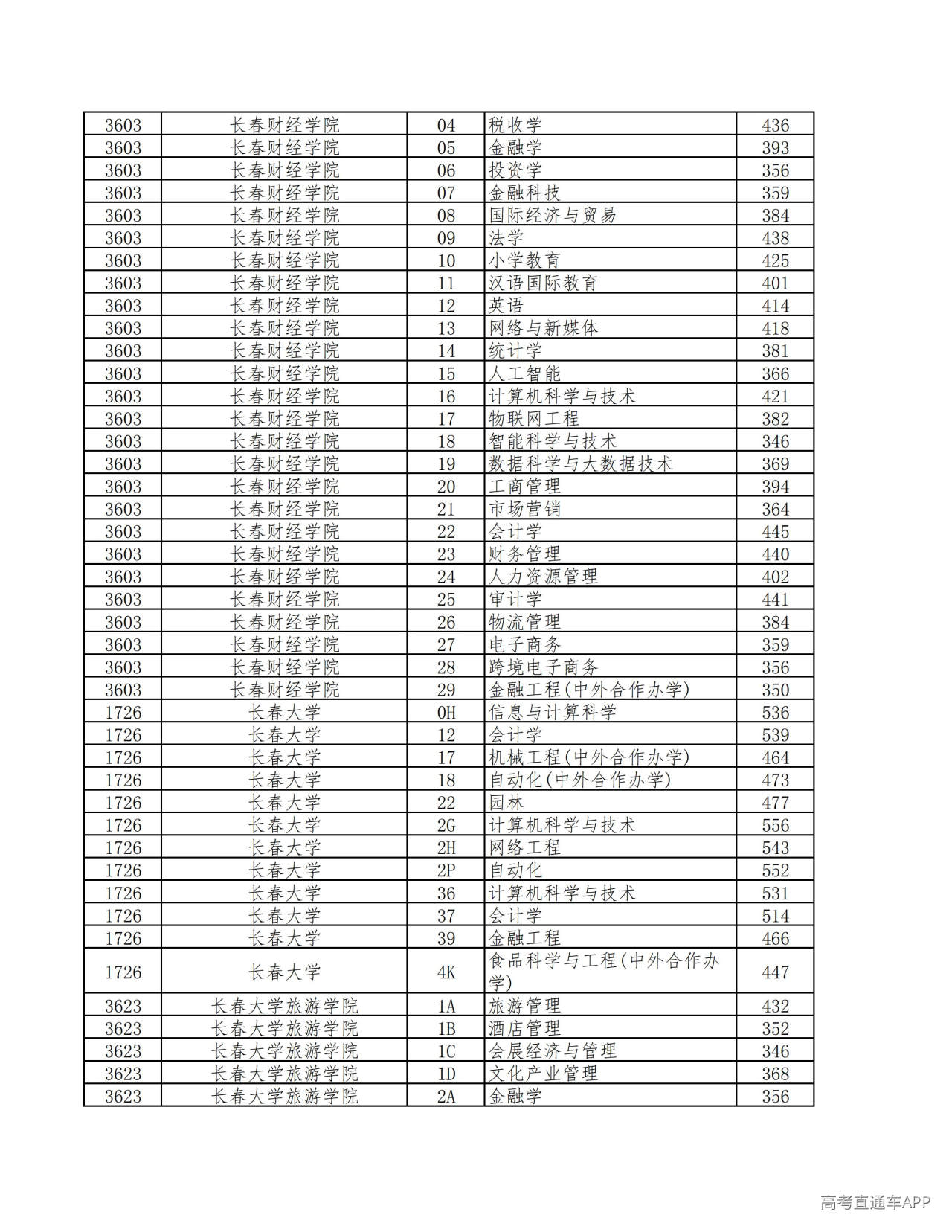 | 3603 | 长春财经学院 | 04 | 税收学 | 436 |
|---|---|---|---|---|
| 3603 | 长春财经学院 | 05 | 金融学 | 393 |
| 3603 | 长春财经学院 | 06 | 投资学 | 356 |
| 3603 | 长春财经学院 | 07 | 金融科技 | 359 |
| 3603 | 长春财经学院 | 08 | 国际经济与贸易 | 384 |
| 3603 | 长春财经学院 | 09 | 法学 | 438 |
| 3603 | 长春财经学院 | 10 | 小学教育 | 425 |
| 3603 | 长春财经学院 | 11 | 汉语国际教育 | 401 |
| 3603 | 长春财经学院 | 12 | 英语 | 414 |
| 3603 | 长春财经学院 | 13 | 网络与新媒体 | 418 |
| 3603 | 长春财经学院 | 14 | 统计学 | 381 |
| 3603 | 长春财经学院 | 15 | 人工智能 | 366 |
| 3603 | 长春财经学院 | 16 | 计算机科学与技术 | 421 |
| 3603 | 长春财经学院 | 17 | 物联网工程 | 382 |
| 3603 | 长春财经学院 | 18 | 智能科学与技术 | 346 |
| 3603 | 长春财经学院 | 19 | 数据科学与大数据技术 | 369 |
| 3603 | 长春财经学院 | 20 | 工商管理 | 394 |
| 3603 | 长春财经学院 | 21 | 市场营销 | 364 |
| 3603 | 长春财经学院 | 22 | 会计学 | 445 |
| 3603 | 长春财经学院 | 23 | 财务管理 | 440 |
| 3603 | 长春财经学院 | 24 | 人力资源管理 | 402 |
| 3603 | 长春财经学院 | 25 | 审计学 | 441 |
| 3603 | 长春财经学院 | 26 | 物流管理 | 384 |
| 3603 | 长春财经学院 | 27 | 电子商务 | 359 |
| 3603 | 长春财经学院 | 28 | 跨境电子商务 | 356 |
| 3603 | 长春财经学院 | 29 | 金融工程(中外合作办学) | 350 |
| 1726 | 长春大学 | 0H | 信息与计算科学 | 536 |
| 1726 | 长春大学 | 12 | 会计学 | 539 |
| 1726 | 长春大学 | 17 | 机械工程(中外合作办学) | 464 |
| 1726 | 长春大学 | 18 | 自动化(中外合作办学) | 473 |
| 1726 | 长春大学 | 22 | 园林 | 477 |
| 1726 | 长春大学 | 2G | 计算机科学与技术 | 556 |
| 1726 | 长春大学 | 2H | 网络工程 | 543 |
| 1726 | 长春大学 | 2P | 自动化 | 552 |
| 1726 | 长春大学 | 36 | 计算机科学与技术 | 531 |
| 1726 | 长春大学 | 37 | 会计学 | 514 |
| 1726 | 长春大学 | 39 | 金融工程 | 466 |
| 1726 | 长春大学 | 4K | 食品科学与工程(中外合作办学) | 447 |
| 3623 | 长春大学旅游学院 | 1A | 旅游管理 | 432 |
| 3623 | 长春大学旅游学院 | 1B | 酒店管理 | 352 |
| 3623 | 长春大学旅游学院 | 1C | 会展经济与管理 | 346 |
| 3623 | 长春大学旅游学院 | 1D | 文化产业管理 | 368 |
| 3623 | 长春大学旅游学院 | 2A | 金融学 | 356 |

高考直通车APP